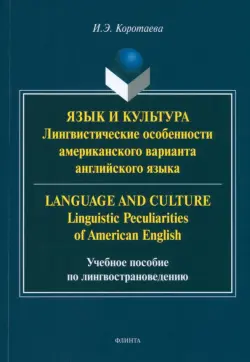 И.Э. Коротаева

ЯЗЫК И КУЛЬТУРА
Лингвистические особенности американского варианта английского языка

LANGUAGE AND CULTURE
Linguistic Peculiarities of American English

Учебное пособие по лингвострановедению

ФЛИНТА